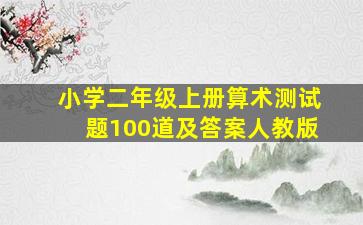 小学二年级上册算术测试题100道及答案人教版